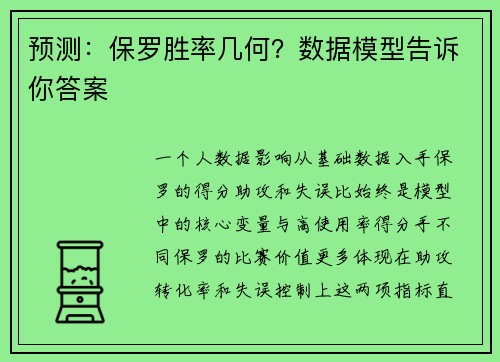 预测：保罗胜率几何？数据模型告诉你答案

一个人数据影响从基础数据入手保罗的得分助攻和失误比始终是模型中的核心变量与高使用率得分手不同保罗的比赛价值更多体现在助攻转化率和失误控制上这两项指标直